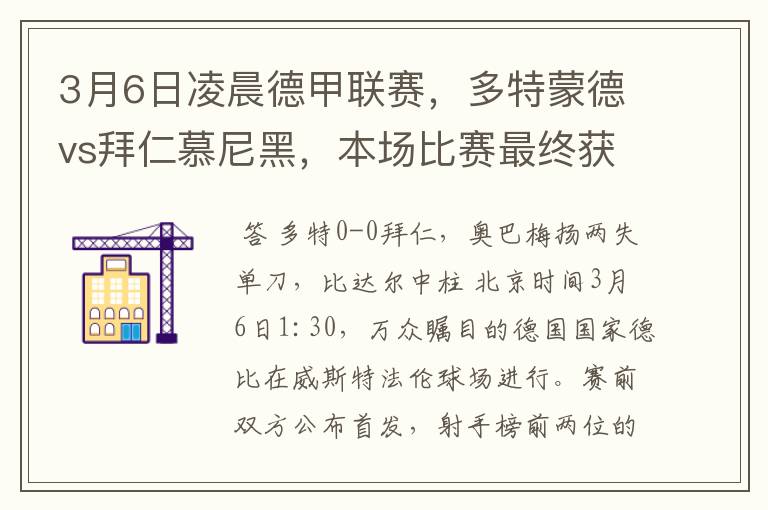 3月6日凌晨德甲联赛，多特蒙德vs拜仁慕尼黑，本场比赛最终获

答 多特0-0拜仁，奥巴梅扬两失单刀，比达尔中柱 北京时间3月6日1:30，万众瞩目的德国国家德比在威斯特法伦球场进行。赛前双方公布首发，射手榜前两位的